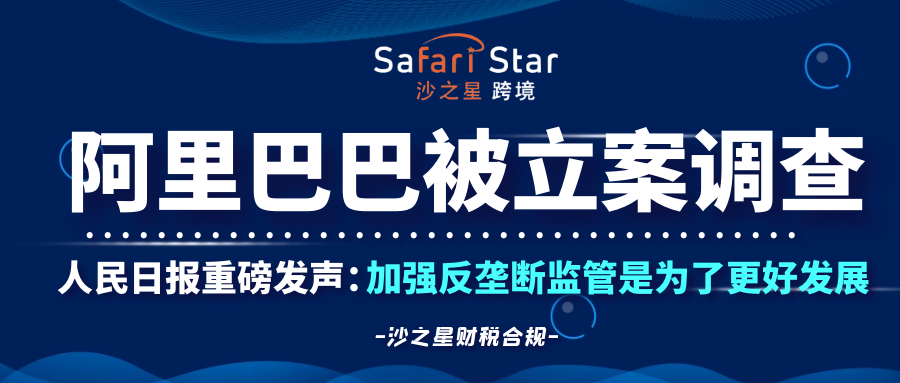 Safari Star
沙之星 跨境

阿里巴巴被立案调查

人民日报重磅发声：加强反垄断监管是为了更好发展

-沙之星财税合规-